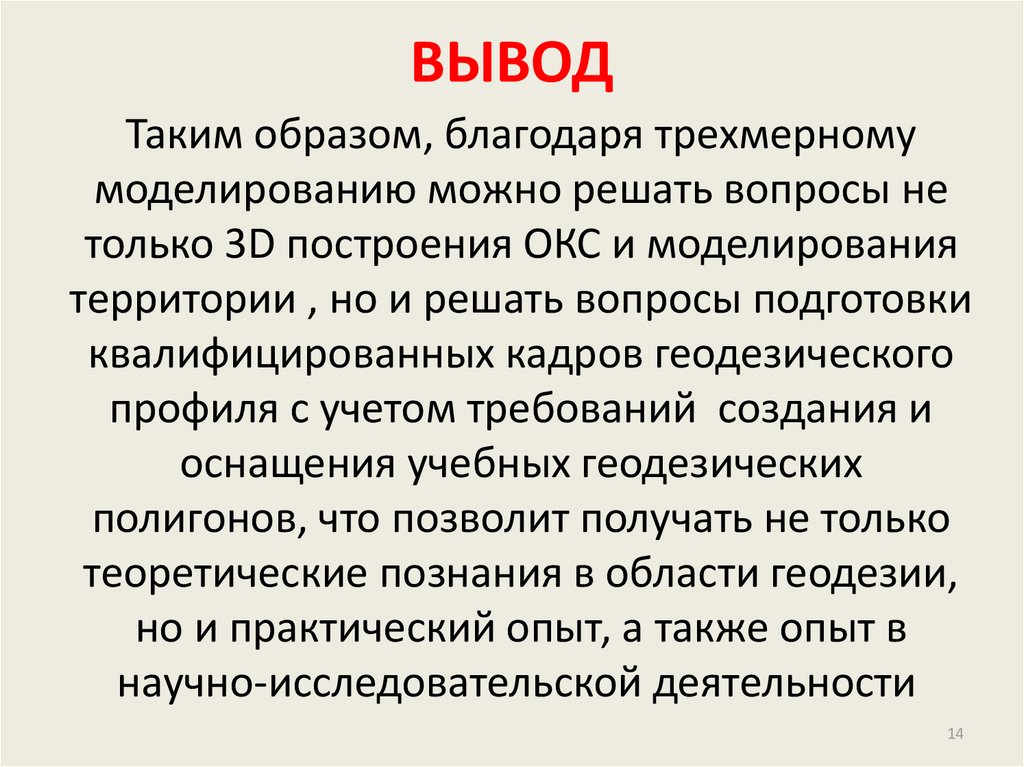 ВЫВОД

Таким образом, благодаря трехмерному моделированию можно решать вопросы не только 3D построения ОКС и моделирования территории , но и решать вопросы подготовки квалифицированных кадров геодезического профиля с учетом требований создания и оснащения учебных геодезических полигонов, что позволит получать не только теоретические познания в области геодезии, но и практический опыт, а также опыт в научно-исследовательской деятельности

14